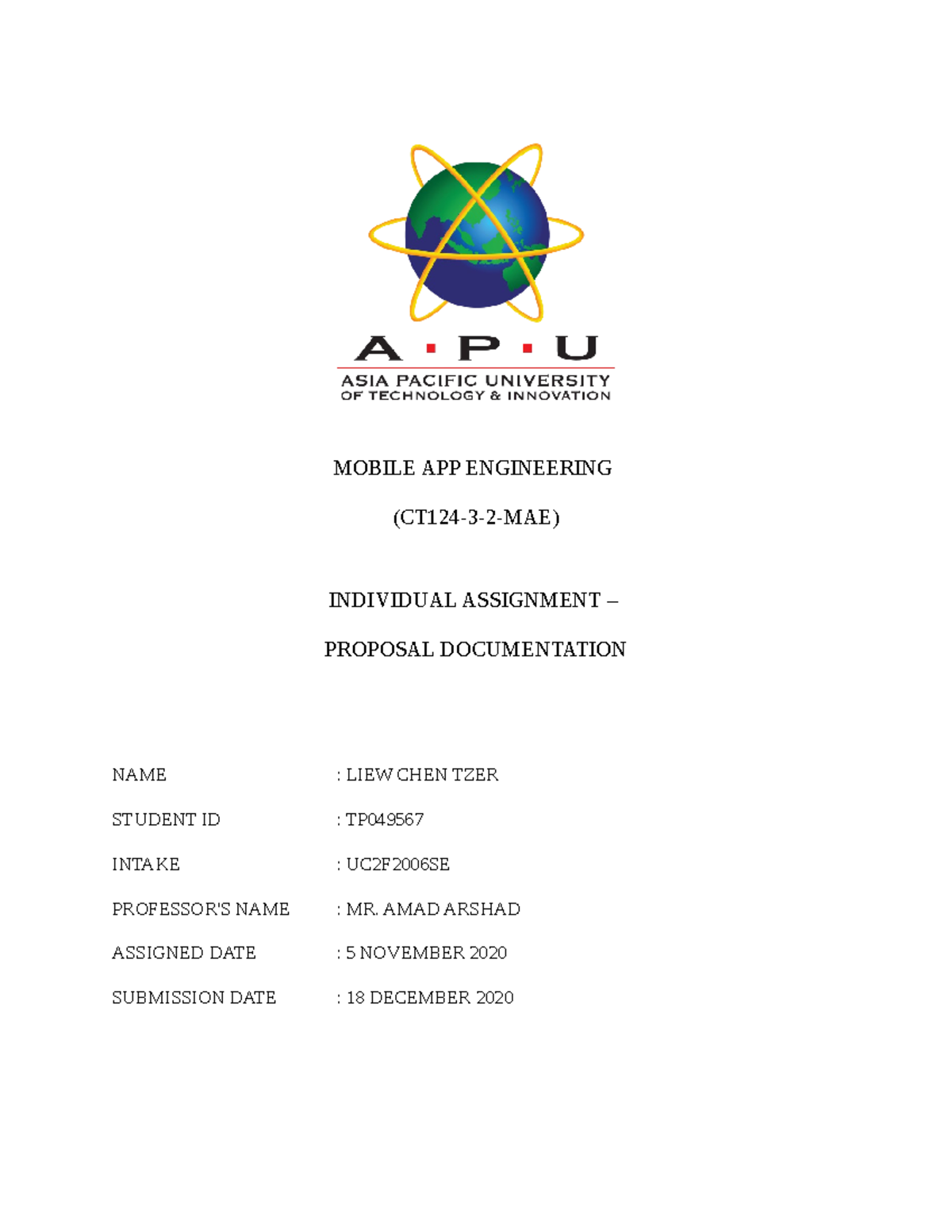 A · P · U
ASIA PACIFIC UNIVERSITY
OF TECHNOLOGY & INNOVATION

MOBILE APP ENGINEERING

(CT124-3-2-MAE)

INDIVIDUAL ASSIGNMENT –

PROPOSAL DOCUMENTATION

NAME : LIEW CHEN TZER

STUDENT ID : TP049567

INTAKE : UC2F2006SE

PROFESSOR'S NAME : MR. AMAD ARSHAD

ASSIGNED DATE : 5 NOVEMBER 2020

SUBMISSION DATE : 18 DECEMBER 2020